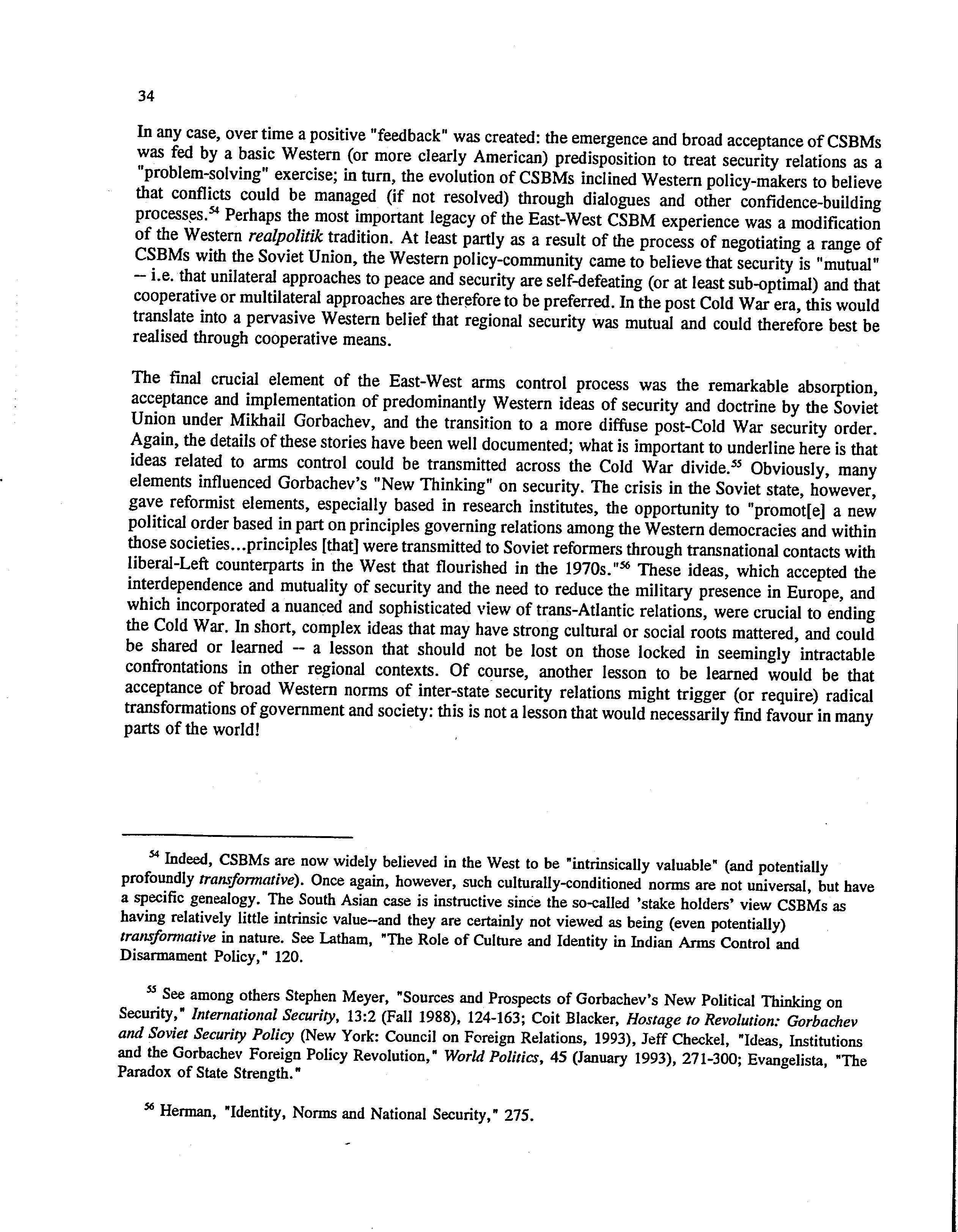 34

In any case, over time a positive "feedback" was created: the emergence and broad acceptance of CSBMs was fed by a basic Western (or more clearly American) predisposition to treat security relations as a "problem-solving" exercise; in turn, the evolution of CSBMs inclined Western policy-makers to believe that conflicts could be managed (if not resolved) through dialogues and other confidence-building processes.$^{54}$ Perhaps the most important legacy of the East-West CSBM experience was a modification of the Western realpolitik tradition. At least partly as a result of the process of negotiating a range of CSBMs with the Soviet Union, the Western policy-community came to believe that security is "mutual" -- i.e. that unilateral approaches to peace and security are self-defeating (or at least sub-optimal) and that cooperative or multilateral approaches are therefore to be preferred. In the post Cold War era, this would translate into a pervasive Western belief that regional security was mutual and could therefore best be realised through cooperative means.

The final crucial element of the East-West arms control process was the remarkable absorption, acceptance and implementation of predominantly Western ideas of security and doctrine by the Soviet Union under Mikhail Gorbachev, and the transition to a more diffuse post-Cold War security order. Again, the details of these stories have been well documented; what is important to underline here is that ideas related to arms control could be transmitted across the Cold War divide.$^{55}$ Obviously, many elements influenced Gorbachev's "New Thinking" on security. The crisis in the Soviet state, however, gave reformist elements, especially based in research institutes, the opportunity to "promot[e] a new political order based in part on principles governing relations among the Western democracies and within those societies...principles [that] were transmitted to Soviet reformers through transnational contacts with liberal-Left counterparts in the West that flourished in the 1970s."$^{56}$ These ideas, which accepted the interdependence and mutuality of security and the need to reduce the military presence in Europe, and which incorporated a nuanced and sophisticated view of trans-Atlantic relations, were crucial to ending the Cold War. In short, complex ideas that may have strong cultural or social roots mattered, and could be shared or learned -- a lesson that should not be lost on those locked in seemingly intractable confrontations in other regional contexts. Of course, another lesson to be learned would be that acceptance of broad Western norms of inter-state security relations might trigger (or require) radical transformations of government and society: this is not a lesson that would necessarily find favour in many parts of the world!

$^{54}$ Indeed, CSBMs are now widely believed in the West to be "intrinsically valuable" (and potentially profoundly transformative). Once again, however, such culturally-conditioned norms are not universal, but have a specific genealogy. The South Asian case is instructive since the so-called 'stake holders' view CSBMs as having relatively little intrinsic value--and they are certainly not viewed as being (even potentially) transformative in nature. See Latham, "The Role of Culture and Identity in Indian Arms Control and Disarmament Policy," 120.

$^{55}$ See among others Stephen Meyer, "Sources and Prospects of Gorbachev's New Political Thinking on Security," International Security, 13:2 (Fall 1988), 124-163; Coit Blacker, Hostage to Revolution: Gorbachev and Soviet Security Policy (New York: Council on Foreign Relations, 1993), Jeff Checkel, "Ideas, Institutions and the Gorbachev Foreign Policy Revolution," World Politics, 45 (January 1993), 271-300; Evangelista, "The Paradox of State Strength."

$^{56}$ Herman, "Identity, Norms and National Security," 275.